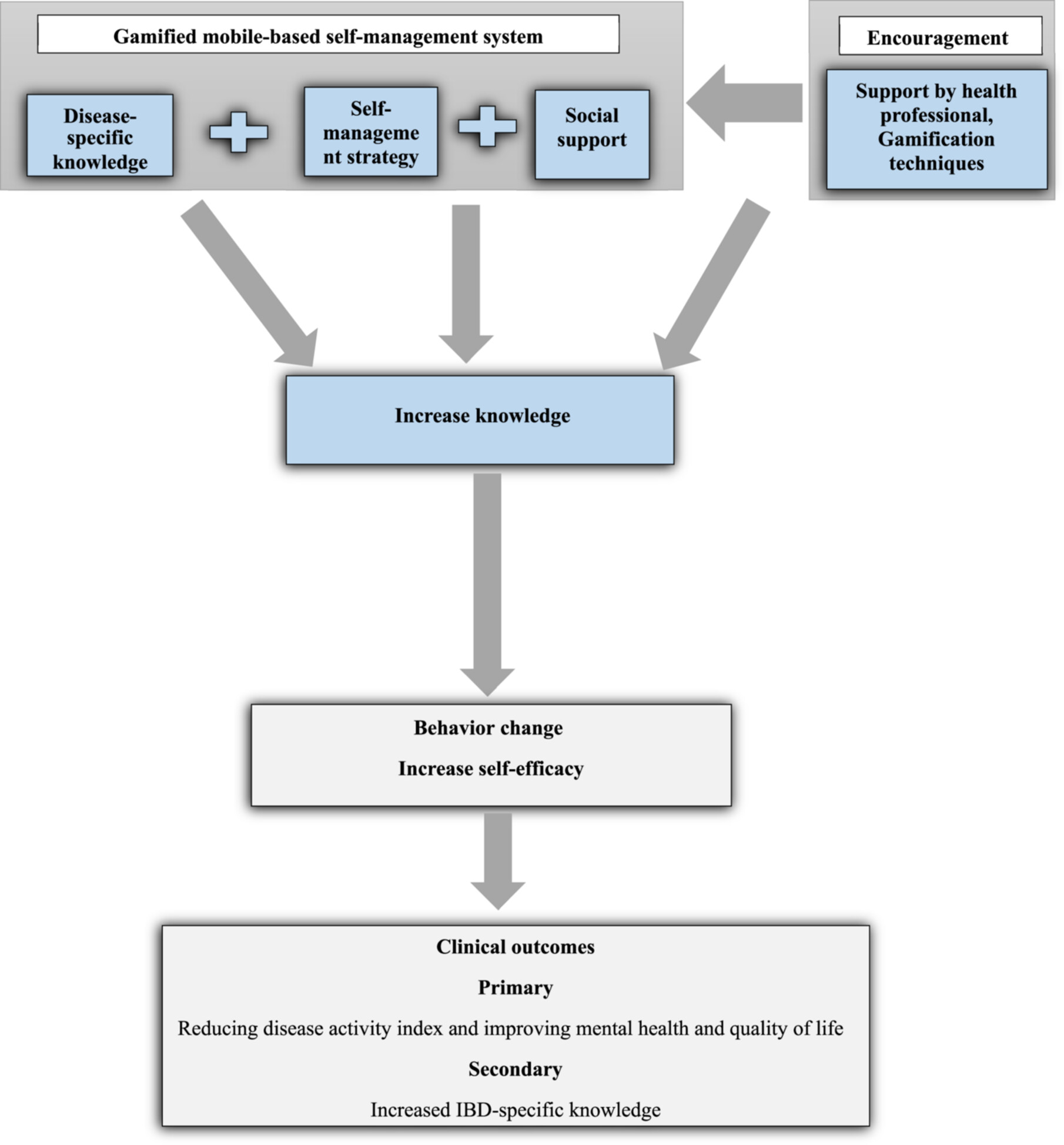 Gamified mobile-based self-management system

Disease-specific knowledge

Self-management strategy

Social support

Encouragement

Support by health professional, Gamification techniques

Increase knowledge

Behavior change

Increase self-efficacy

Clinical outcomes

Primary

Reducing disease activity index and improving mental health and quality of life

Secondary

Increased IBD-specific knowledge